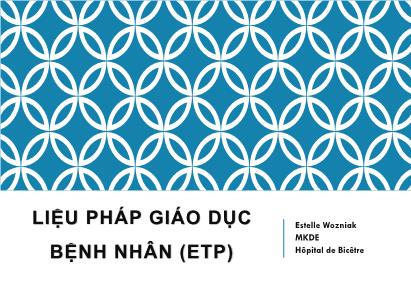 LIỆU PHÁP GIÁO DỤC BỆNH NHÂN (ETP)

Estelle Wozniak
MKDE
Hôpital de Bicêtre